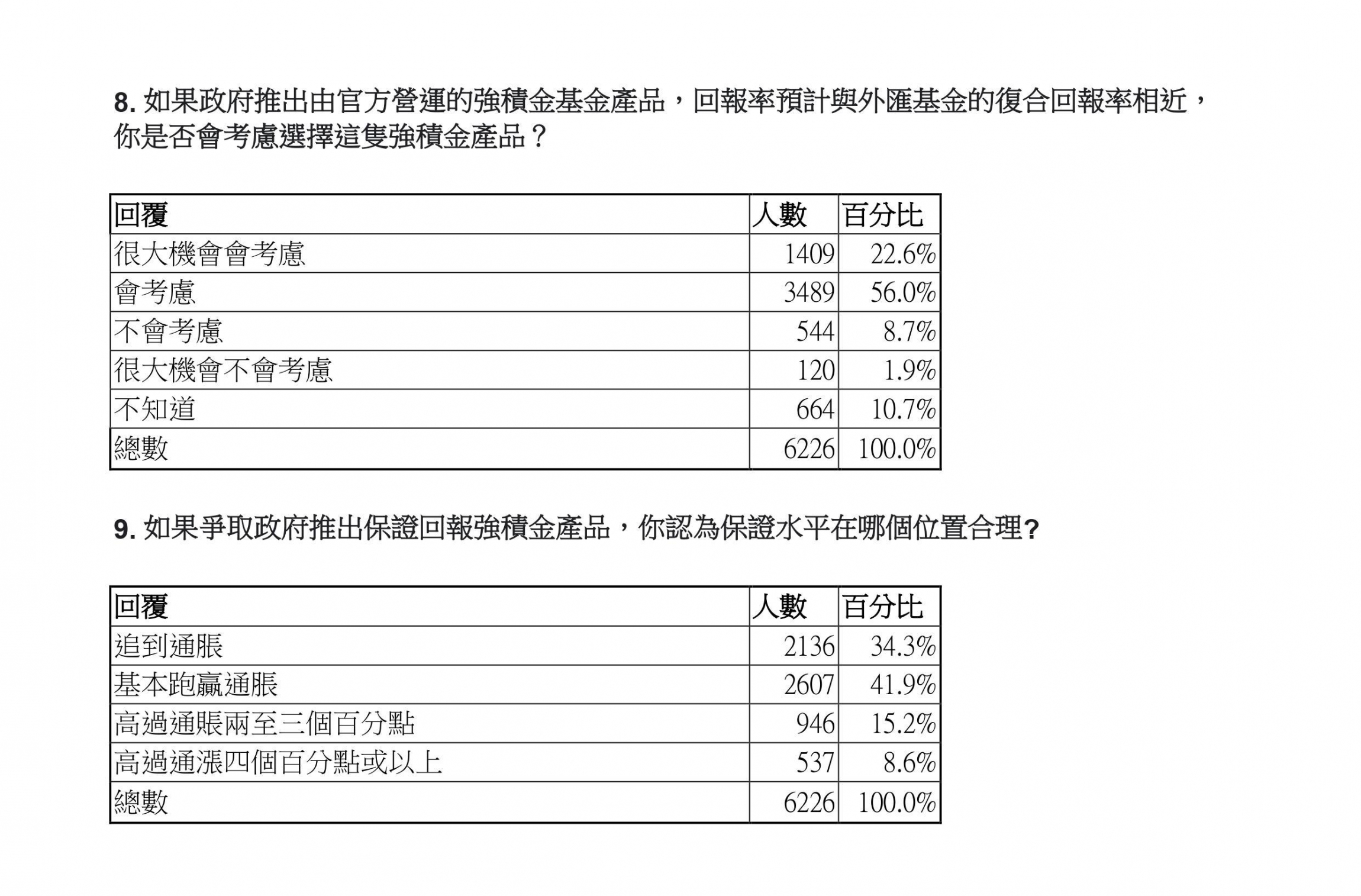 8. 如果政府推出由官方營運的強積金基金產品，回報率預計與外匯基金的復合回報率相近，你是否會考慮選擇這隻強積金產品？

| 回覆 | 人數 | 百分比 |
|---|---|---|
| 很大機會會考慮 | 1409 | 22.6% |
| 會考慮 | 3489 | 56.0% |
| 不會考慮 | 544 | 8.7% |
| 很大機會不會考慮 | 120 | 1.9% |
| 不知道 | 664 | 10.7% |
| 總數 | 6226 | 100.0% |

9. 如果爭取政府推出保證回報強積金產品，你認為保證水平在哪個位置合理?

| 回覆 | 人數 | 百分比 |
|---|---|---|
| 追到通脹 | 2136 | 34.3% |
| 基本跑贏通脹 | 2607 | 41.9% |
| 高過通賬兩至三個百分點 | 946 | 15.2% |
| 高過通漲四個百分點或以上 | 537 | 8.6% |
| 總數 | 6226 | 100.0% |